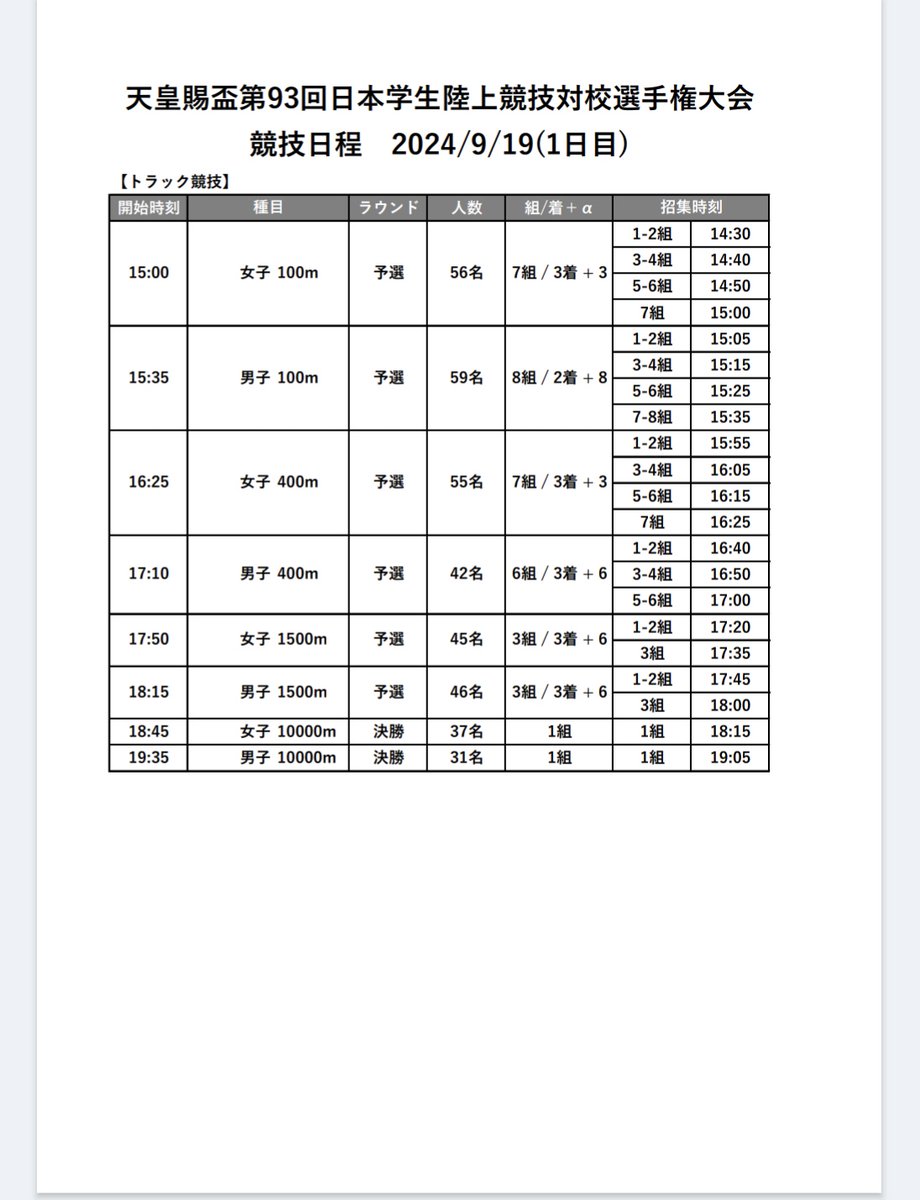 天皇賜盃第93回日本学生陸上競技対校選手権大会
競技日程　2024/9/19(1日目)

【トラック競技】

| 開始時刻 | 種目 | ラウンド | 人数 | 組/着＋α | 招集時刻 | |
|---|---|---|---|---|---|---|
| 15:00 | 女子 100m | 予選 | 56名 | 7組 / 3着 ＋ 3 | 1-2組 | 14:30 |
| | | | | | 3-4組 | 14:40 |
| | | | | | 5-6組 | 14:50 |
| | | | | | 7組 | 15:00 |
| 15:35 | 男子 100m | 予選 | 59名 | 8組 / 2着 ＋ 8 | 1-2組 | 15:05 |
| | | | | | 3-4組 | 15:15 |
| | | | | | 5-6組 | 15:25 |
| | | | | | 7-8組 | 15:35 |
| 16:25 | 女子 400m | 予選 | 55名 | 7組 / 3着 ＋ 3 | 1-2組 | 15:55 |
| | | | | | 3-4組 | 16:05 |
| | | | | | 5-6組 | 16:15 |
| | | | | | 7組 | 16:25 |
| 17:10 | 男子 400m | 予選 | 42名 | 6組 / 3着 ＋ 6 | 1-2組 | 16:40 |
| | | | | | 3-4組 | 16:50 |
| | | | | | 5-6組 | 17:00 |
| 17:50 | 女子 1500m | 予選 | 45名 | 3組 / 3着 ＋ 6 | 1-2組 | 17:20 |
| | | | | | 3組 | 17:35 |
| 18:15 | 男子 1500m | 予選 | 46名 | 3組 / 3着 ＋ 6 | 1-2組 | 17:45 |
| | | | | | 3組 | 18:00 |
| 18:45 | 女子 10000m | 決勝 | 37名 | 1組 | 1組 | 18:15 |
| 19:35 | 男子 10000m | 決勝 | 31名 | 1組 | 1組 | 19:05 |